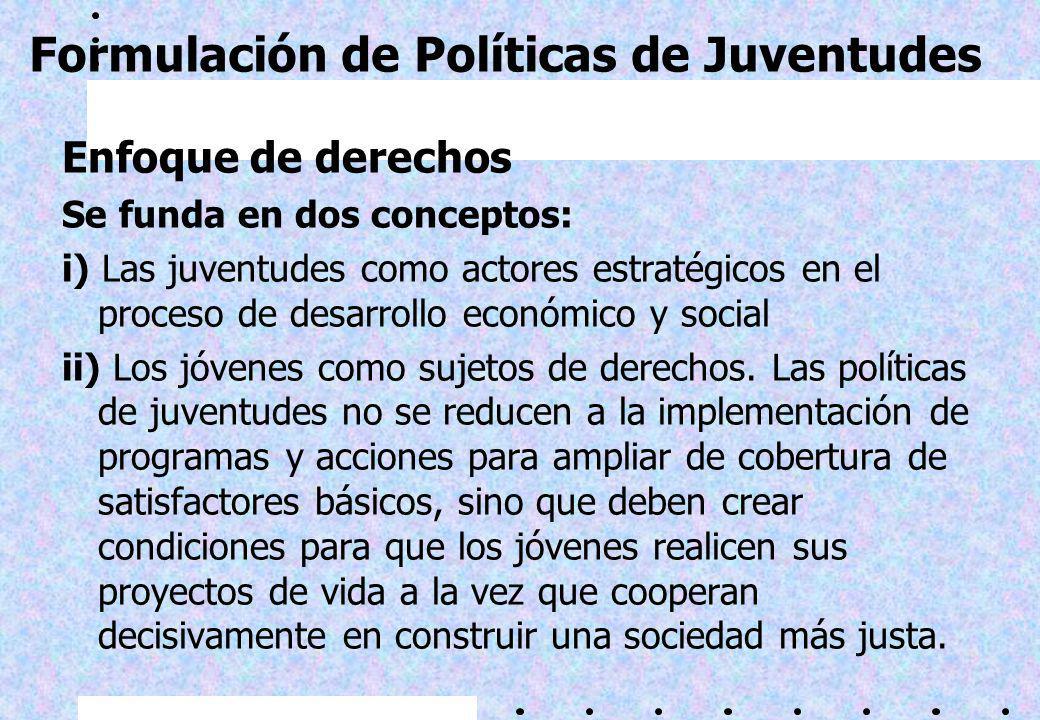 Formulación de Políticas de Juventudes

Enfoque de derechos

Se funda en dos conceptos:

i) Las juventudes como actores estratégicos en el proceso de desarrollo económico y social

ii) Los jóvenes como sujetos de derechos. Las políticas de juventudes no se reducen a la implementación de programas y acciones para ampliar de cobertura de satisfactores básicos, sino que deben crear condiciones para que los jóvenes realicen sus proyectos de vida a la vez que cooperan decisivamente en construir una sociedad más justa.